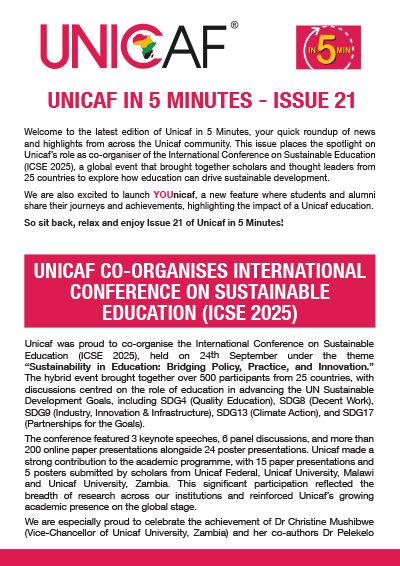 UNICAF®

IN 5 MIN

UNICAF IN 5 MINUTES - ISSUE 21

Welcome to the latest edition of Unicaf in 5 Minutes, your quick roundup of news and highlights from across the Unicaf community. This issue places the spotlight on Unicaf's role as co-organiser of the International Conference on Sustainable Education (ICSE 2025), a global event that brought together scholars and thought leaders from 25 countries to explore how education can drive sustainable development.

We are also excited to launch YOUnicaf, a new feature where students and alumni share their journeys and achievements, highlighting the impact of a Unicaf education.

So sit back, relax and enjoy Issue 21 of Unicaf in 5 Minutes!

UNICAF CO-ORGANISES INTERNATIONAL CONFERENCE ON SUSTAINABLE EDUCATION (ICSE 2025)

Unicaf was proud to co-organise the International Conference on Sustainable Education (ICSE 2025), held on 24th September under the theme "Sustainability in Education: Bridging Policy, Practice, and Innovation." The hybrid event brought together over 500 participants from 25 countries, with discussions centred on the role of education in advancing the UN Sustainable Development Goals, including SDG4 (Quality Education), SDG8 (Decent Work), SDG9 (Industry, Innovation & Infrastructure), SDG13 (Climate Action), and SDG17 (Partnerships for the Goals).

The conference featured 3 keynote speeches, 6 panel discussions, and more than 200 online paper presentations alongside 24 poster presentations. Unicaf made a strong contribution to the academic programme, with 15 paper presentations and 5 posters submitted by scholars from Unicaf Federal, Unicaf University, Malawi and Unicaf University, Zambia. This significant participation reflected the breadth of research across our institutions and reinforced Unicaf's growing academic presence on the global stage.

We are especially proud to celebrate the achievement of Dr Christine Mushibwe (Vice-Chancellor of Unicaf University, Zambia) and her co-authors Dr Pelekelo